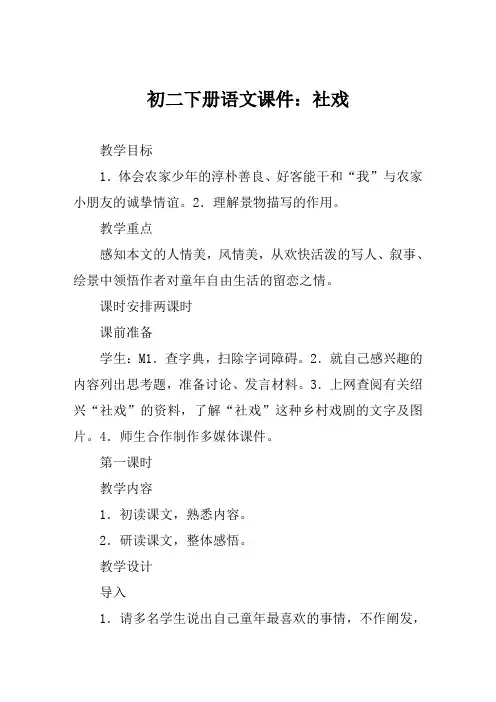 初二下册语文课件：社戏

教学目标

1．体会农家少年的淳朴善良、好客能干和“我”与农家小朋友的诚挚情谊。2．理解景物描写的作用。

教学重点

感知本文的人情美，风情美，从欢快活泼的写人、叙事、绘景中领悟作者对童年自由生活的留恋之情。

课时安排两课时

课前准备

学生：M1．查字典，扫除字词障碍。2．就自己感兴趣的内容列出思考题，准备讨论、发言材料。3．上网查阅有关绍兴“社戏”的资料，了解“社戏”这种乡村戏剧的文字及图片。4．师生合作制作多媒体课件。

第一课时

教学内容

1．初读课文，熟悉内容。

2．研读课文，整体感悟。

教学设计

导入

1．请多名学生说出自己童年最喜欢的事情，不作阐发，